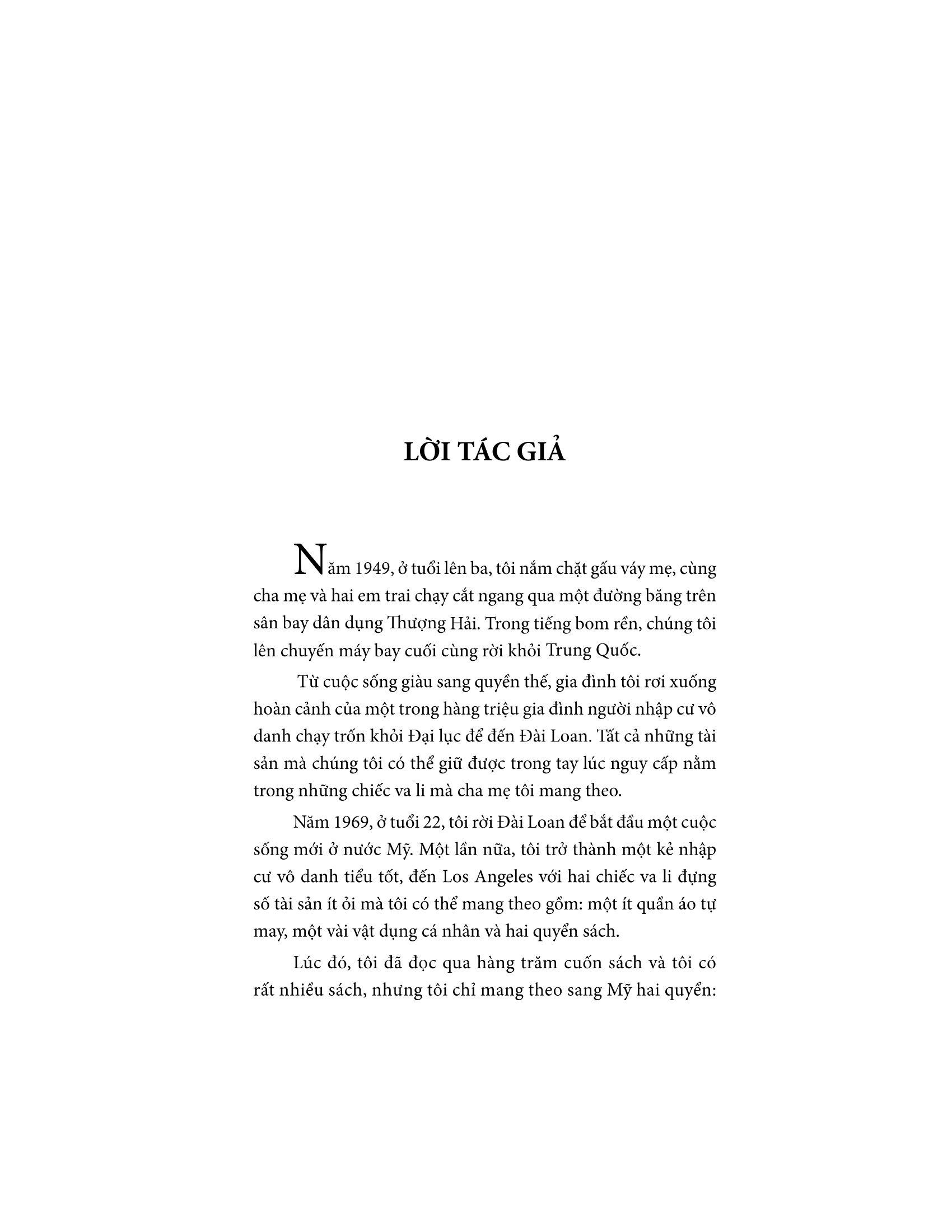 LỜI TÁC GIẢ

Năm 1949, ở tuổi lên ba, tôi nắm chặt gấu váy mẹ, cùng cha mẹ và hai em trai chạy cắt ngang qua một đường băng trên sân bay dân dụng Thượng Hải. Trong tiếng bom rền, chúng tôi lên chuyến máy bay cuối cùng rời khỏi Trung Quốc.

Từ cuộc sống giàu sang quyền thế, gia đình tôi rơi xuống hoàn cảnh của một trong hàng triệu gia đình người nhập cư vô danh chạy trốn khỏi Đại lục để đến Đài Loan. Tất cả những tài sản mà chúng tôi có thể giữ được trong tay lúc nguy cấp nằm trong những chiếc va li mà cha mẹ tôi mang theo.

Năm 1969, ở tuổi 22, tôi rời Đài Loan để bắt đầu một cuộc sống mới ở nước Mỹ. Một lần nữa, tôi trở thành một kẻ nhập cư vô danh tiểu tốt, đến Los Angeles với hai chiếc va li đựng số tài sản ít ỏi mà tôi có thể mang theo gồm: một ít quần áo tự may, một vài vật dụng cá nhân và hai quyển sách.

Lúc đó, tôi đã đọc qua hàng trăm cuốn sách và tôi có rất nhiều sách, nhưng tôi chỉ mang theo sang Mỹ hai quyển: